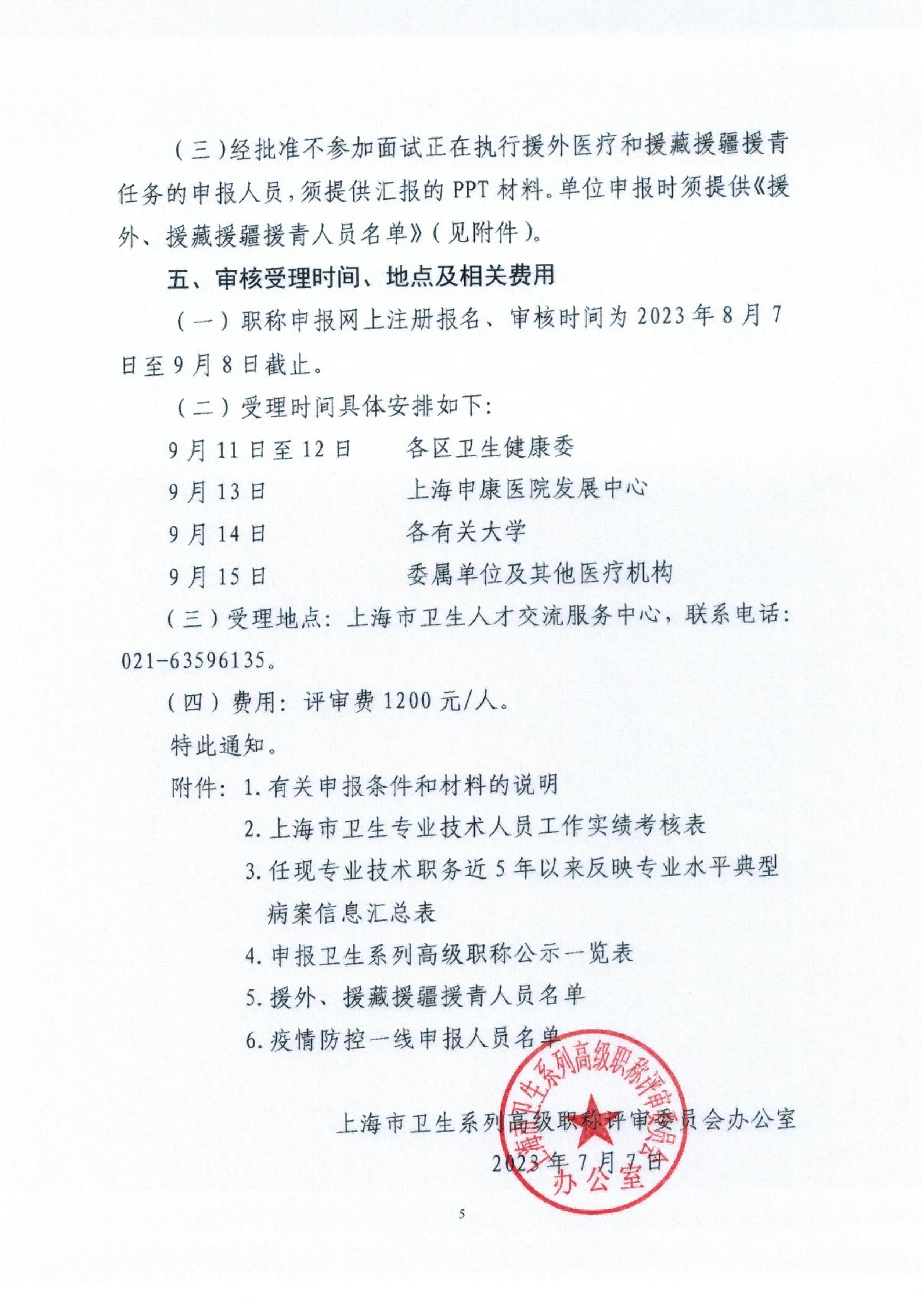 （三）经批准不参加面试正在执行援外医疗和援藏援疆援青任务的申报人员，须提供汇报的 PPT 材料。单位申报时须提供《援外、援藏援疆援青人员名单》（见附件）。

五、审核受理时间、地点及相关费用

（一）职称申报网上注册报名、审核时间为 2023 年 8 月 7 日至 9 月 8 日截止。

（二）受理时间具体安排如下：

9 月 11 日至 12 日　　各区卫生健康委

9 月 13 日　　上海申康医院发展中心

9 月 14 日　　各有关大学

9 月 15 日　　委属单位及其他医疗机构

（三）受理地点：上海市卫生人才交流服务中心，联系电话：021-63596135。

（四）费用：评审费 1200 元/人。

特此通知。

附件：1. 有关申报条件和材料的说明

2. 上海市卫生专业技术人员工作实绩考核表

3. 任现专业技术职务近 5 年以来反映专业水平典型病案信息汇总表

4. 申报卫生系列高级职称公示一览表

5. 援外、援藏援疆援青人员名单

6. 疫情防控一线申报人员名单

上海市卫生系列高级职称评审委员会办公室

2023 年 7 月 7 日

上海市卫生系列高级职称评审委员会 办公室

5